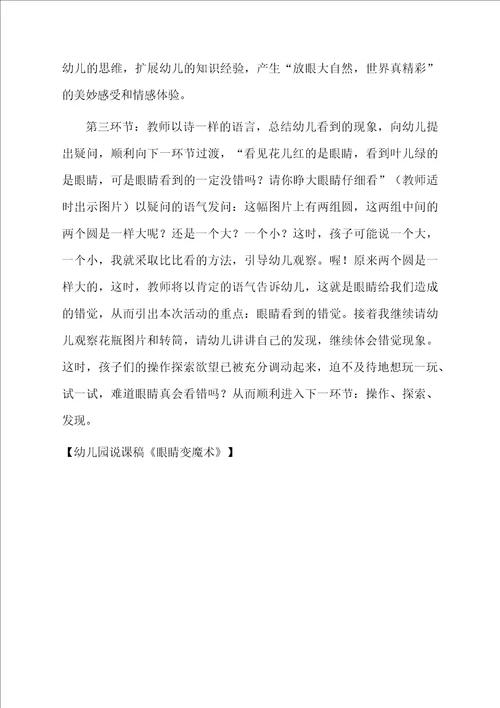 幼儿的思维，扩展幼儿的知识经验，产生“放眼大自然，世界真精彩”的美妙感受和情感体验。

第三环节：教师以诗一样的语言，总结幼儿看到的现象，向幼儿提出疑问，顺利向下一环节过渡，“看见花儿红的是眼睛，看到叶儿绿的是眼睛，可是眼睛看到的一定没错吗？请你睁大眼睛仔细看”（教师适时出示图片）以疑问的语气发问：这幅图片上有两组圆，这两组中间的两个圆是一样大呢？还是一个大？一个小？这时，孩子可能说一个大，一个小，我就采取比比看的方法，引导幼儿观察。喔！原来两个圆是一样大的，这时，教师将以肯定的语气告诉幼儿，这就是眼睛给我们造成的错觉，从而引出本次活动的重点：眼睛看到的错觉。接着我继续请幼儿观察花瓶图片和转筒，请幼儿讲讲自己的发现，继续体会错觉现象。这时，孩子们的操作探索欲望已被充分调动起来，迫不及待地想玩一玩、试一试，难道眼睛真会看错吗？从而顺利进入下一环节：操作、探索、发现。

【幼儿园说课稿《眼睛变魔术》】